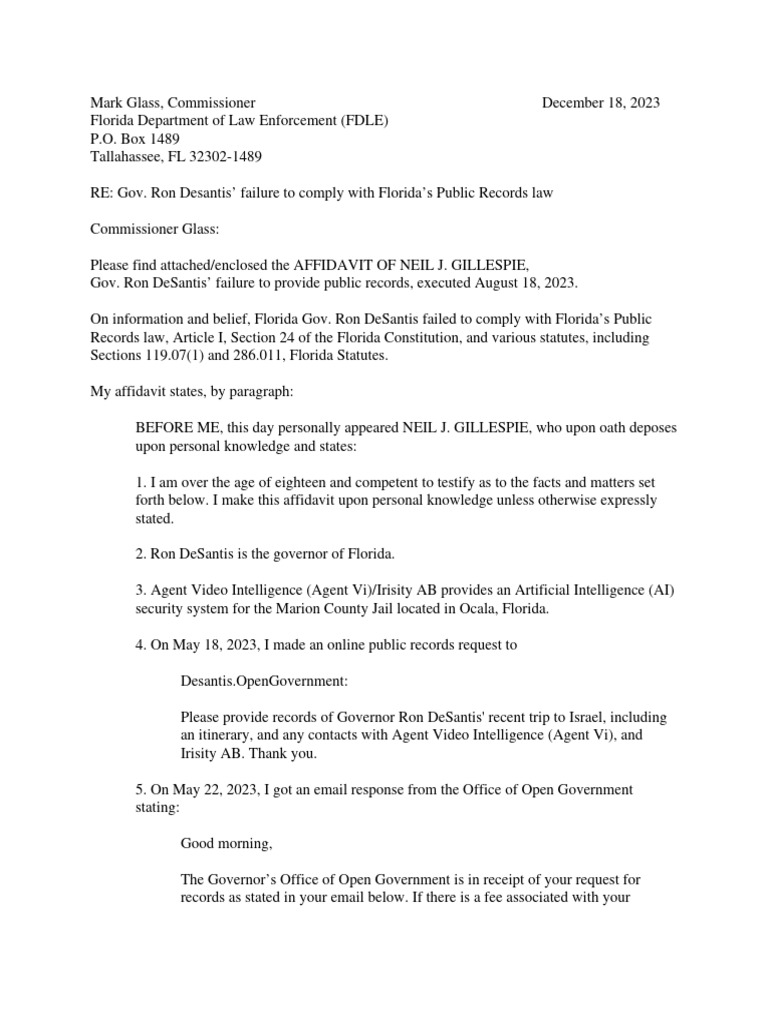 Mark Glass, Commissioner
December 18, 2023
Florida Department of Law Enforcement (FDLE)
P.O. Box 1489
Tallahassee, FL 32302-1489

RE: Gov. Ron Desantis' failure to comply with Florida's Public Records law

Commissioner Glass:

Please find attached/enclosed the AFFIDAVIT OF NEIL J. GILLESPIE, Gov. Ron DeSantis' failure to provide public records, executed August 18, 2023.

On information and belief, Florida Gov. Ron DeSantis failed to comply with Florida's Public Records law, Article I, Section 24 of the Florida Constitution, and various statutes, including Sections 119.07(1) and 286.011, Florida Statutes.

My affidavit states, by paragraph:

BEFORE ME, this day personally appeared NEIL J. GILLESPIE, who upon oath deposes upon personal knowledge and states:

1. I am over the age of eighteen and competent to testify as to the facts and matters set forth below. I make this affidavit upon personal knowledge unless otherwise expressly stated.

2. Ron DeSantis is the governor of Florida.

3. Agent Video Intelligence (Agent Vi)/Irisity AB provides an Artificial Intelligence (AI) security system for the Marion County Jail located in Ocala, Florida.

4. On May 18, 2023, I made an online public records request to

Desantis.OpenGovernment:

Please provide records of Governor Ron DeSantis' recent trip to Israel, including an itinerary, and any contacts with Agent Video Intelligence (Agent Vi), and Irisity AB. Thank you.

5. On May 22, 2023, I got an email response from the Office of Open Government stating:

Good morning,

The Governor's Office of Open Government is in receipt of your request for records as stated in your email below. If there is a fee associated with your